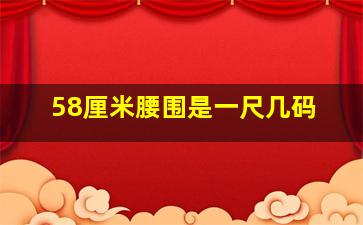 58厘米腰围是一尺几码